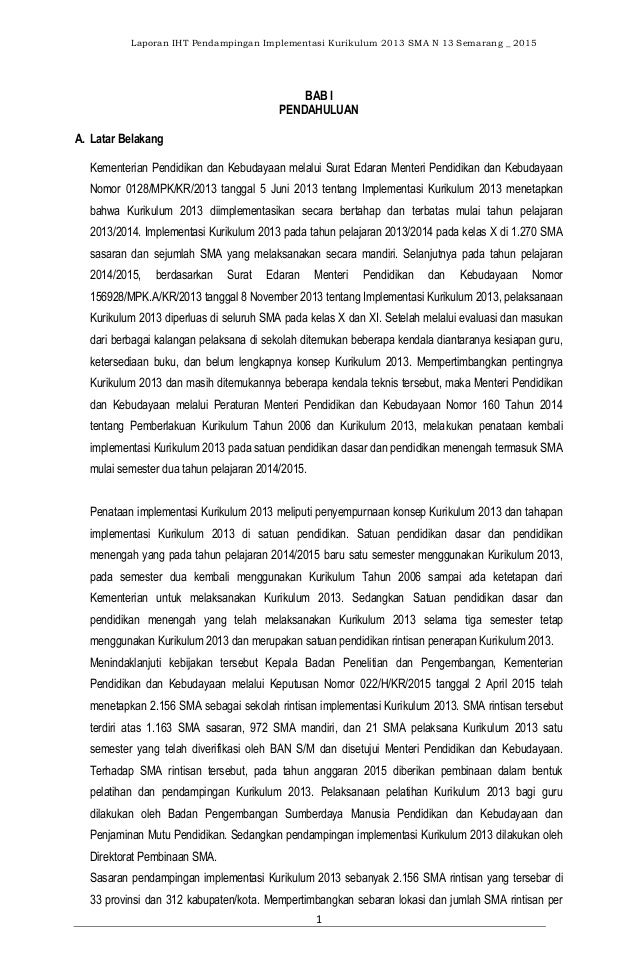 Laporan IHT Pendampingan Implementasi Kurikulum 2013 SMA N 13 Semarang _ 2015

BAB I
PENDAHULUAN

A. Latar Belakang

Kementerian Pendidikan dan Kebudayaan melalui Surat Edaran Menteri Pendidikan dan Kebudayaan Nomor 0128/MPK/KR/2013 tanggal 5 Juni 2013 tentang Implementasi Kurikulum 2013 menetapkan bahwa Kurikulum 2013 diimplementasikan secara bertahap dan terbatas mulai tahun pelajaran 2013/2014. Implementasi Kurikulum 2013 pada tahun pelajaran 2013/2014 pada kelas X di 1.270 SMA sasaran dan sejumlah SMA yang melaksanakan secara mandiri. Selanjutnya pada tahun pelajaran 2014/2015, berdasarkan Surat Edaran Menteri Pendidikan dan Kebudayaan Nomor 156928/MPK.A/KR/2013 tanggal 8 November 2013 tentang Implementasi Kurikulum 2013, pelaksanaan Kurikulum 2013 diperluas di seluruh SMA pada kelas X dan XI. Setelah melalui evaluasi dan masukan dari berbagai kalangan pelaksana di sekolah ditemukan beberapa kendala diantaranya kesiapan guru, ketersediaan buku, dan belum lengkapnya konsep Kurikulum 2013. Mempertimbangkan pentingnya Kurikulum 2013 dan masih ditemukannya beberapa kendala teknis tersebut, maka Menteri Pendidikan dan Kebudayaan melalui Peraturan Menteri Pendidikan dan Kebudayaan Nomor 160 Tahun 2014 tentang Pemberlakuan Kurikulum Tahun 2006 dan Kurikulum 2013, melakukan penataan kembali implementasi Kurikulum 2013 pada satuan pendidikan dasar dan pendidikan menengah termasuk SMA mulai semester dua tahun pelajaran 2014/2015.

Penataan implementasi Kurikulum 2013 meliputi penyempurnaan konsep Kurikulum 2013 dan tahapan implementasi Kurikulum 2013 di satuan pendidikan. Satuan pendidikan dasar dan pendidikan menengah yang pada tahun pelajaran 2014/2015 baru satu semester menggunakan Kurikulum 2013, pada semester dua kembali menggunakan Kurikulum Tahun 2006 sampai ada ketetapan dari Kementerian untuk melaksanakan Kurikulum 2013. Sedangkan Satuan pendidikan dasar dan pendidikan menengah yang telah melaksanakan Kurikulum 2013 selama tiga semester tetap menggunakan Kurikulum 2013 dan merupakan satuan pendidikan rintisan penerapan Kurikulum 2013.
Menindaklanjuti kebijakan tersebut Kepala Badan Penelitian dan Pengembangan, Kementerian Pendidikan dan Kebudayaan melalui Keputusan Nomor 022/H/KR/2015 tanggal 2 April 2015 telah menetapkan 2.156 SMA sebagai sekolah rintisan implementasi Kurikulum 2013. SMA rintisan tersebut terdiri atas 1.163 SMA sasaran, 972 SMA mandiri, dan 21 SMA pelaksana Kurikulum 2013 satu semester yang telah diverifikasi oleh BAN S/M dan disetujui Menteri Pendidikan dan Kebudayaan. Terhadap SMA rintisan tersebut, pada tahun anggaran 2015 diberikan pembinaan dalam bentuk pelatihan dan pendampingan Kurikulum 2013. Pelaksanaan pelatihan Kurikulum 2013 bagi guru dilakukan oleh Badan Pengembangan Sumberdaya Manusia Pendidikan dan Kebudayaan dan Penjaminan Mutu Pendidikan. Sedangkan pendampingan implementasi Kurikulum 2013 dilakukan oleh Direktorat Pembinaan SMA.
Sasaran pendampingan implementasi Kurikulum 2013 sebanyak 2.156 SMA rintisan yang tersebar di 33 provinsi dan 312 kabupaten/kota. Mempertimbangkan sebaran lokasi dan jumlah SMA rintisan per

1